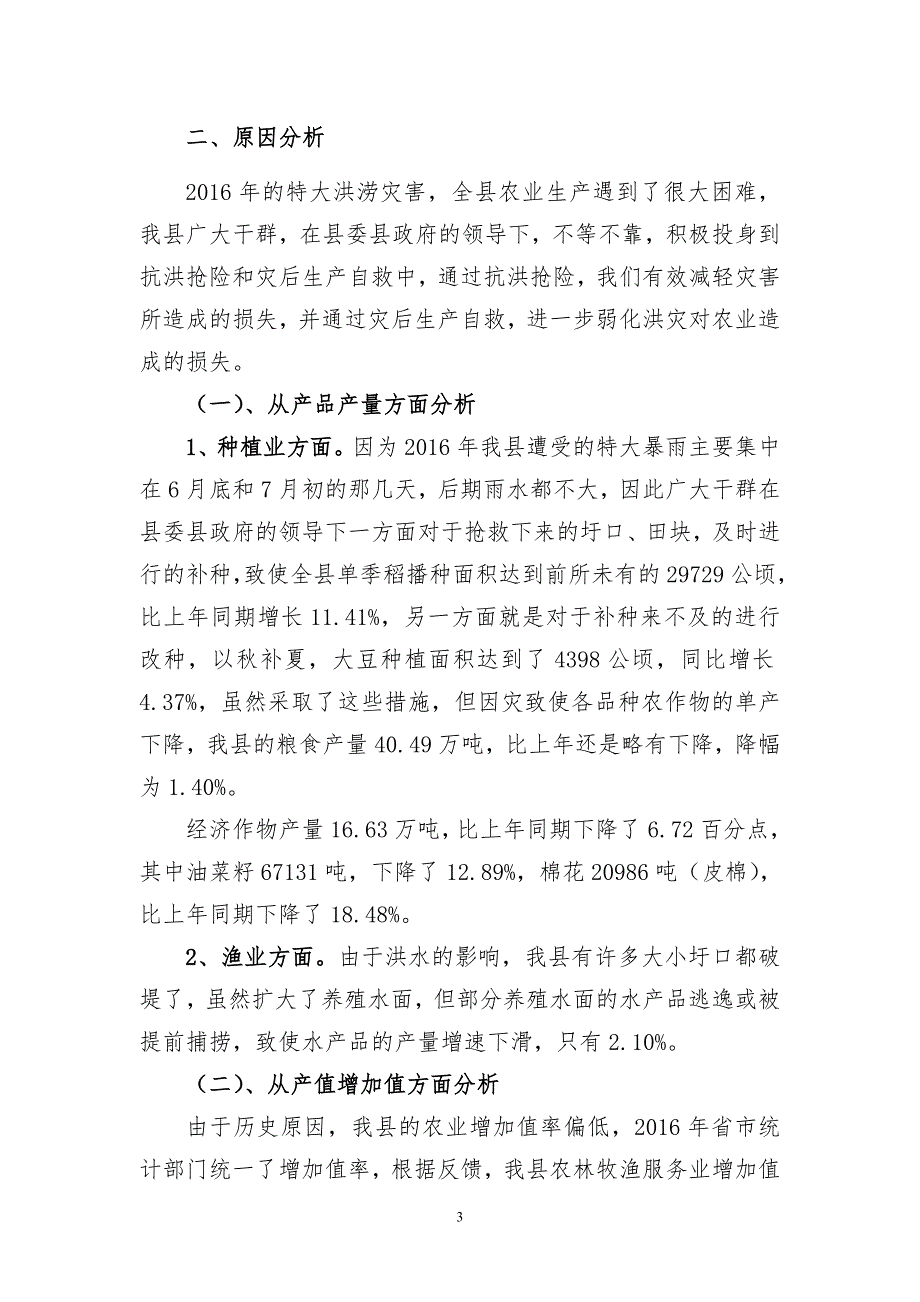 二、原因分析

2016 年的特大洪涝灾害，全县农业生产遇到了很大困难，我县广大干群，在县委县政府的领导下，不等不靠，积极投身到抗洪抢险和灾后生产自救中，通过抗洪抢险，我们有效减轻灾害所造成的损失，并通过灾后生产自救，进一步弱化洪灾对农业造成的损失。

（一）、从产品产量方面分析

1、种植业方面。因为 2016 年我县遭受的特大暴雨主要集中在 6 月底和 7 月初的那几天，后期雨水都不大，因此广大干群在县委县政府的领导下一方面对于抢救下来的圩口、田块，及时进行的补种，致使全县单季稻播种面积达到前所未有的 29729 公顷，比上年同期增长 11.41%，另一方面就是对于补种来不及的进行改种，以秋补夏，大豆种植面积达到了 4398 公顷，同比增长 4.37%，虽然采取了这些措施，但因灾致使各品种农作物的单产下降，我县的粮食产量 40.49 万吨，比上年还是略有下降，降幅为 1.40%。

经济作物产量 16.63 万吨，比上年同期下降了 6.72 百分点，其中油菜籽 67131 吨，下降了 12.89%，棉花 20986 吨（皮棉），比上年同期下降了 18.48%。

2、渔业方面。由于洪水的影响，我县有许多大小圩口都破堤了，虽然扩大了养殖水面，但部分养殖水面的水产品逃逸或被提前捕捞，致使水产品的产量增速下滑，只有 2.10%。

（二）、从产值增加值方面分析

由于历史原因，我县的农业增加值率偏低，2016 年省市统计部门统一了增加值率，根据反馈，我县农林牧渔服务业增加值

3